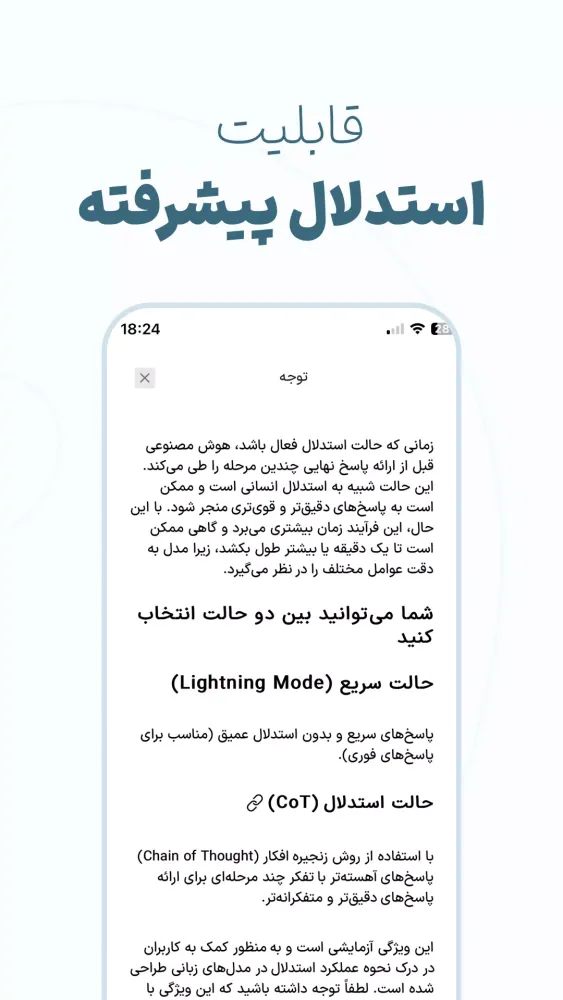 قابلیت
استدلال پیشرفته

18:24

توجه

زمانی که حالت استدلال فعال باشد، هوش مصنوعی قبل از ارائه پاسخ نهایی چندین مرحله را طی می‌کند. این حالت شبیه به استدلال انسانی است و ممکن است به پاسخ‌های دقیق‌تر و قوی‌تری منجر شود. با این حال، این فرآیند زمان بیشتری می‌برد و گاهی ممکن است تا یک دقیقه یا بیشتر طول بکشد، زیرا مدل به دقت عوامل مختلف را در نظر می‌گیرد.

شما می‌توانید بین دو حالت انتخاب کنید

حالت سریع (Lightning Mode)

پاسخ‌های سریع و بدون استدلال عمیق (مناسب برای پاسخ‌های فوری).

حالت استدلال (CoT)

با استفاده از روش زنجیره افکار (Chain of Thought) پاسخ‌های آهسته‌تر با تفکر چند مرحله‌ای برای ارائه پاسخ‌های دقیق‌تر و متفکرانه‌تر.

این ویژگی آزمایشی است و به منظور کمک به کاربران در درک نحوه عملکرد استدلال در مدل‌های زبانی طراحی شده است. لطفاً توجه داشته باشید که این ویژگی با